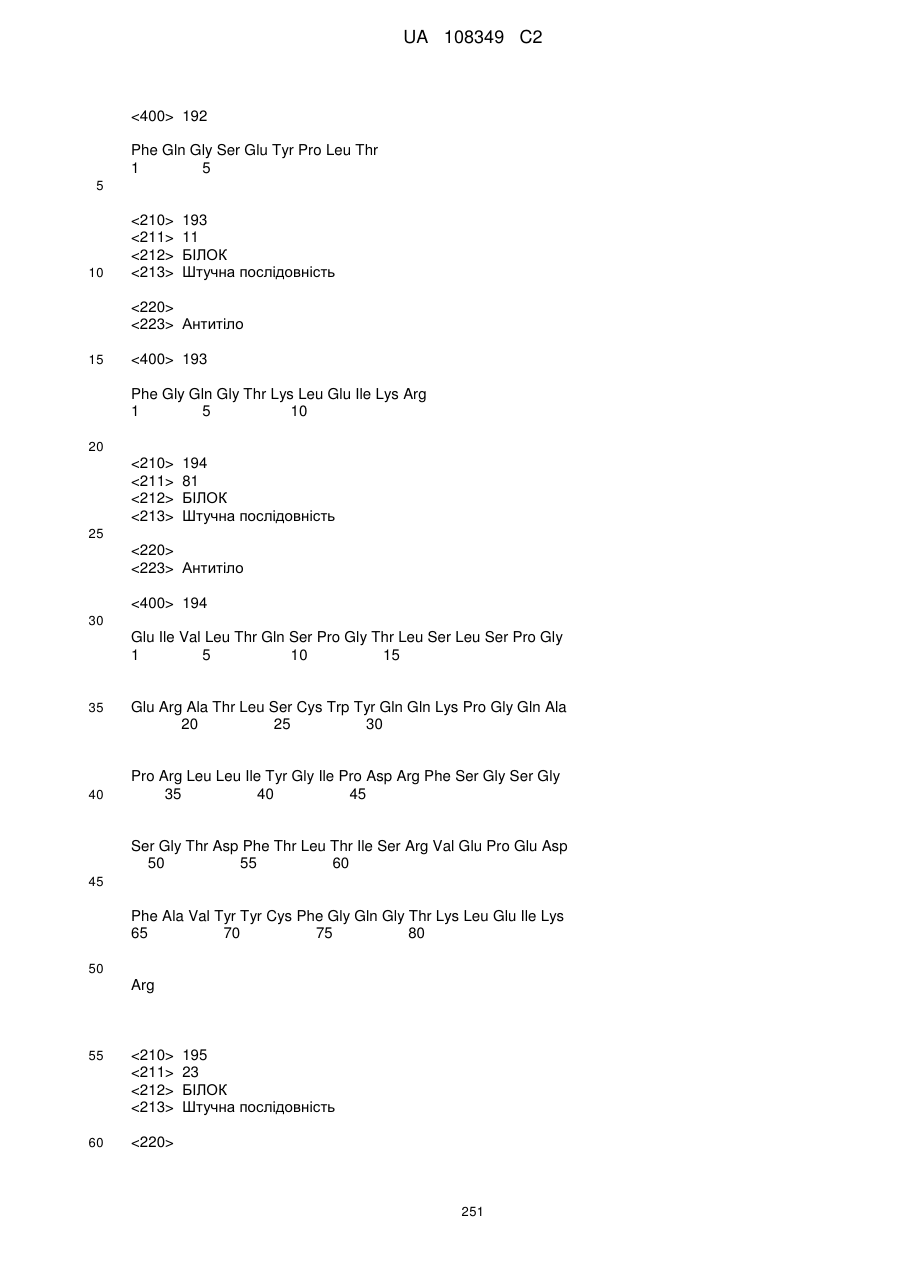 UA 108349 C2

<400> 192

Phe Gln Gly Ser Glu Tyr Pro Leu Thr
1 5

5

<210> 193
<211> 11
<212> БІЛОК
10 <213> Штучна послідовність

<220>
<223> Антитіло

15 <400> 193

Phe Gly Gln Gly Thr Lys Leu Glu Ile Lys Arg
1 5 10

20

<210> 194
<211> 81
<212> БІЛОК
<213> Штучна послідовність
25

<220>
<223> Антитіло

<400> 194
30

Glu Ile Val Leu Thr Gln Ser Pro Gly Thr Leu Ser Leu Ser Pro Gly
1 5 10 15

35 Glu Arg Ala Thr Leu Ser Cys Trp Tyr Gln Gln Lys Pro Gly Gln Ala
20 25 30

Pro Arg Leu Leu Ile Tyr Gly Ile Pro Asp Arg Phe Ser Gly Ser Gly
40 35 40 45

Ser Gly Thr Asp Phe Thr Leu Thr Ile Ser Arg Val Glu Pro Glu Asp
50 55 60
45

Phe Ala Val Tyr Tyr Cys Phe Gly Gln Gly Thr Lys Leu Glu Ile Lys
65 70 75 80

50
Arg

55 <210> 195
<211> 23
<212> БІЛОК
<213> Штучна послідовність

60 <220>

251